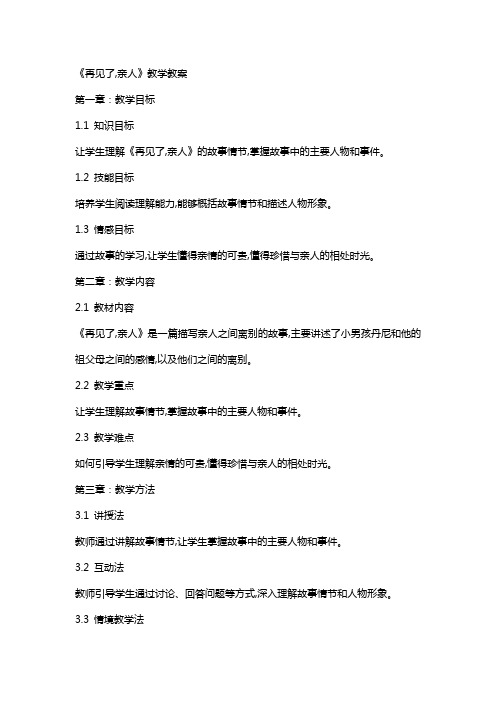 《再见了,亲人》教学教案

第一章：教学目标

1.1 知识目标

让学生理解《再见了,亲人》的故事情节,掌握故事中的主要人物和事件。

1.2 技能目标

培养学生阅读理解能力,能够概括故事情节和描述人物形象。

1.3 情感目标

通过故事的学习,让学生懂得亲情的可贵,懂得珍惜与亲人的相处时光。

第二章：教学内容

2.1 教材内容

《再见了,亲人》是一篇描写亲人之间离别的故事,主要讲述了小男孩丹尼和他的祖父母之间的感情,以及他们之间的离别。

2.2 教学重点

让学生理解故事情节,掌握故事中的主要人物和事件。

2.3 教学难点

如何引导学生理解亲情的可贵,懂得珍惜与亲人的相处时光。

第三章：教学方法

3.1 讲授法

教师通过讲解故事情节,让学生掌握故事中的主要人物和事件。

3.2 互动法

教师引导学生通过讨论、回答问题等方式,深入理解故事情节和人物形象。

3.3 情境教学法